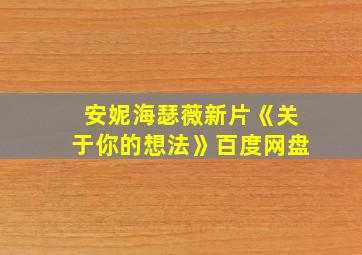 安妮海瑟薇新片《关于你的想法》百度网盘